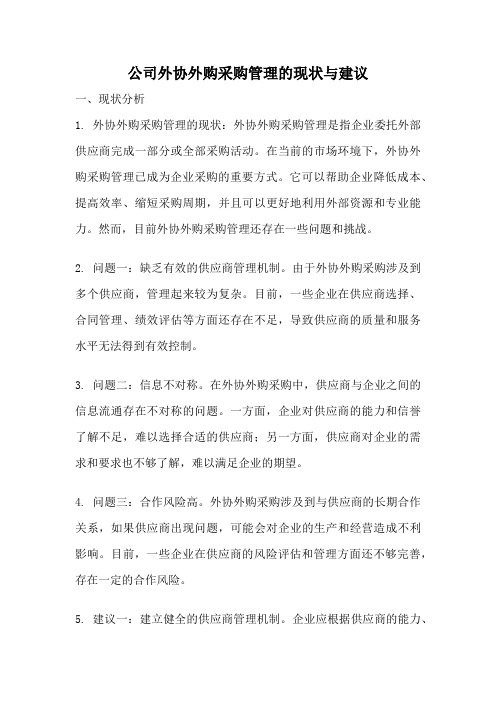 公司外协外购采购管理的现状与建议

一、现状分析

1. 外协外购采购管理的现状：外协外购采购管理是指企业委托外部供应商完成一部分或全部采购活动。在当前的市场环境下，外协外购采购管理已成为企业采购的重要方式。它可以帮助企业降低成本、提高效率、缩短采购周期，并且可以更好地利用外部资源和专业能力。然而，目前外协外购采购管理还存在一些问题和挑战。

2. 问题一：缺乏有效的供应商管理机制。由于外协外购采购涉及到多个供应商，管理起来较为复杂。目前，一些企业在供应商选择、合同管理、绩效评估等方面还存在不足，导致供应商的质量和服务水平无法得到有效控制。

3. 问题二：信息不对称。在外协外购采购中，供应商与企业之间的信息流通存在不对称的问题。一方面，企业对供应商的能力和信誉了解不足，难以选择合适的供应商；另一方面，供应商对企业的需求和要求也不够了解，难以满足企业的期望。

4. 问题三：合作风险高。外协外购采购涉及到与供应商的长期合作关系，如果供应商出现问题，可能会对企业的生产和经营造成不利影响。目前，一些企业在供应商的风险评估和管理方面还不够完善，存在一定的合作风险。

5. 建议一：建立健全的供应商管理机制。企业应根据供应商的能力、